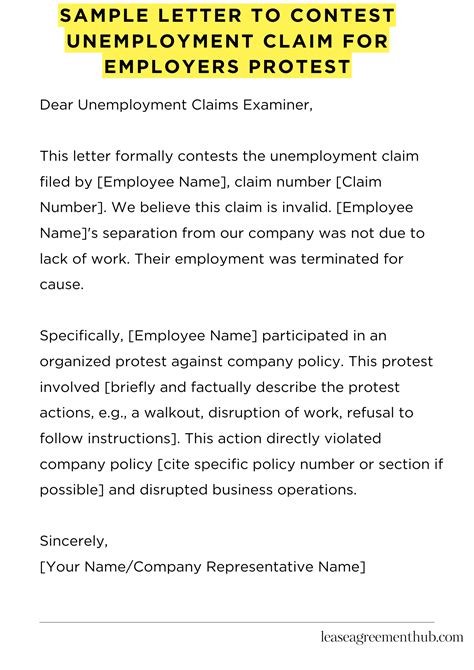 SAMPLE LETTER TO CONTEST UNEMPLOYMENT CLAIM FOR EMPLOYERS PROTEST

Dear Unemployment Claims Examiner,

This letter formally contests the unemployment claim filed by [Employee Name], claim number [Claim Number]. We believe this claim is invalid. [Employee Name]'s separation from our company was not due to lack of work. Their employment was terminated for cause.

Specifically, [Employee Name] participated in an organized protest against company policy. This protest involved [briefly and factually describe the protest actions, e.g., a walkout, disruption of work, refusal to follow instructions]. This action directly violated company policy [cite specific policy number or section if possible] and disrupted business operations.

Sincerely,
[Your Name/Company Representative Name]

leaseagreementhub.com